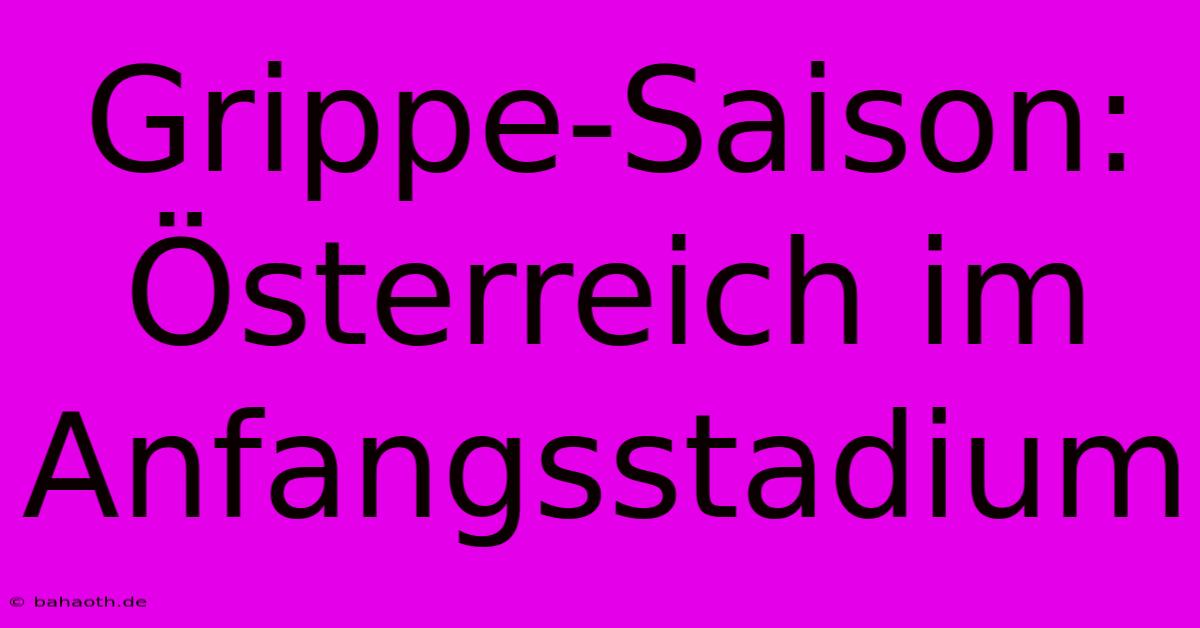 Grippe-Saison: Österreich im Anfangsstadium

© bahaoth.de